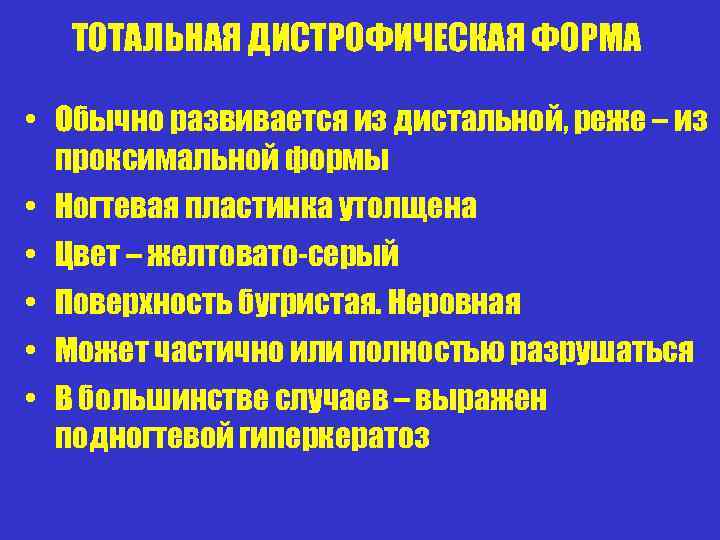 ТОТАЛЬНАЯ ДИСТРОФИЧЕСКАЯ ФОРМА

• Обычно развивается из дистальной, реже – из проксимальной формы
• Ногтевая пластинка утолщена
• Цвет – желтовато-серый
• Поверхность бугристая. Неровная
• Может частично или полностью разрушаться
• В большинстве случаев – выражен подногтевой гиперкератоз